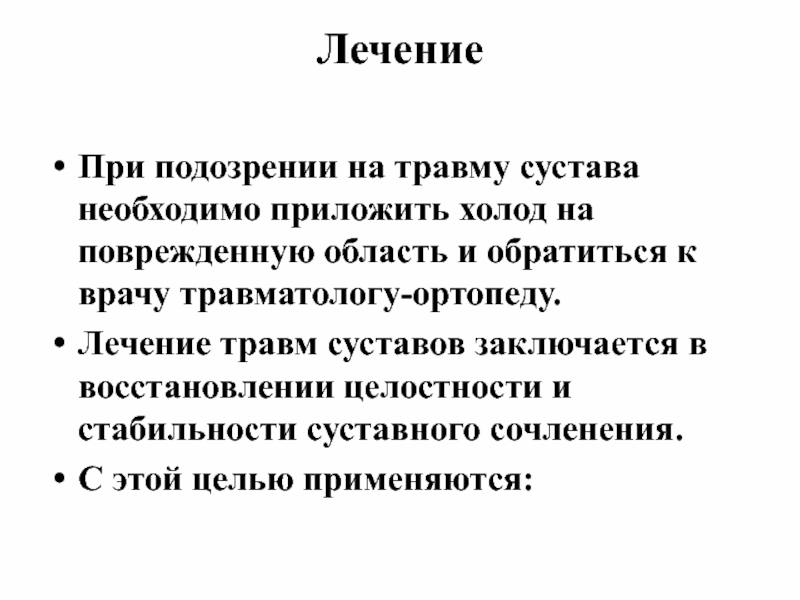 Лечение

• При подозрении на травму сустава необходимо приложить холод на поврежденную область и обратиться к врачу травматологу-ортопеду.

• Лечение травм суставов заключается в восстановлении целостности и стабильности суставного сочленения.

• С этой целью применяются: